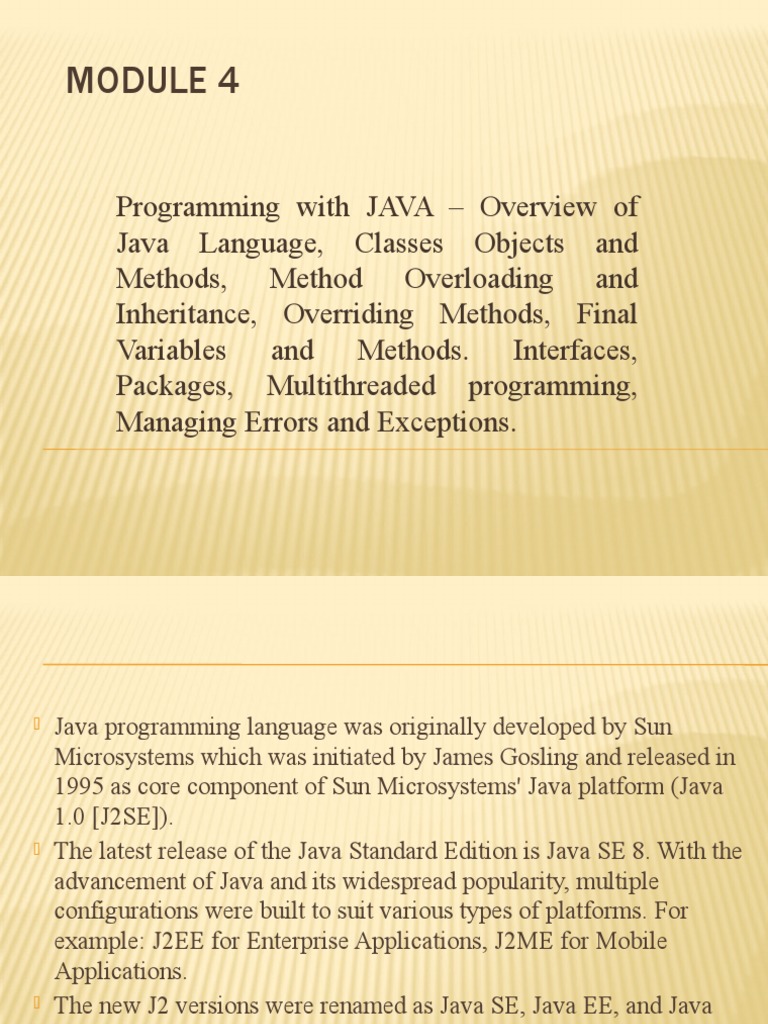 MODULE 4

Programming with JAVA – Overview of Java Language, Classes Objects and Methods, Method Overloading and Inheritance, Overriding Methods, Final Variables and Methods. Interfaces, Packages, Multithreaded programming, Managing Errors and Exceptions.

Java programming language was originally developed by Sun Microsystems which was initiated by James Gosling and released in 1995 as core component of Sun Microsystems' Java platform (Java 1.0 [J2SE]).

The latest release of the Java Standard Edition is Java SE 8. With the advancement of Java and its widespread popularity, multiple configurations were built to suit various types of platforms. For example: J2EE for Enterprise Applications, J2ME for Mobile Applications.

The new J2 versions were renamed as Java SE, Java EE, and Java